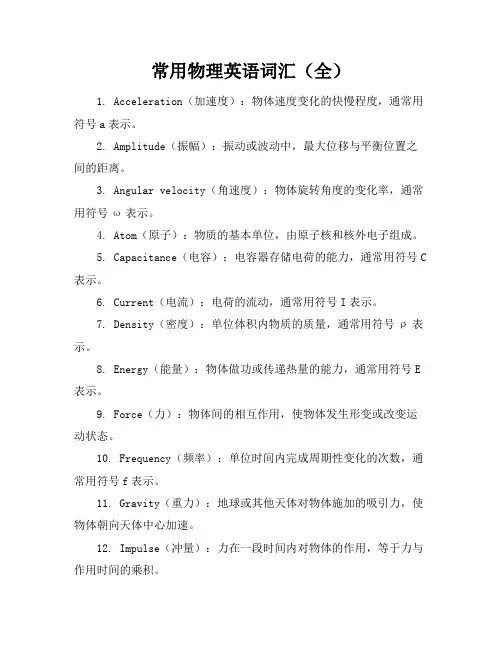 常用物理英语词汇（全）

1. Acceleration（加速度）：物体速度变化的快慢程度，通常用符号 a 表示。

2. Amplitude（振幅）：振动或波动中，最大位移与平衡位置之间的距离。

3. Angular velocity（角速度）：物体旋转角度的变化率，通常用符号 ω 表示。

4. Atom（原子）：物质的基本单位，由原子核和核外电子组成。

5. Capacitance（电容）：电容器存储电荷的能力，通常用符号 C 表示。

6. Current（电流）：电荷的流动，通常用符号 I 表示。

7. Density（密度）：单位体积内物质的质量，通常用符号 ρ 表示。

8. Energy（能量）：物体做功或传递热量的能力，通常用符号 E 表示。

9. Force（力）：物体间的相互作用，使物体发生形变或改变运动状态。

10. Frequency（频率）：单位时间内完成周期性变化的次数，通常用符号 f 表示。

11. Gravity（重力）：地球或其他天体对物体施加的吸引力，使物体朝向天体中心加速。

12. Impulse（冲量）：力在一段时间内对物体的作用，等于力与作用时间的乘积。